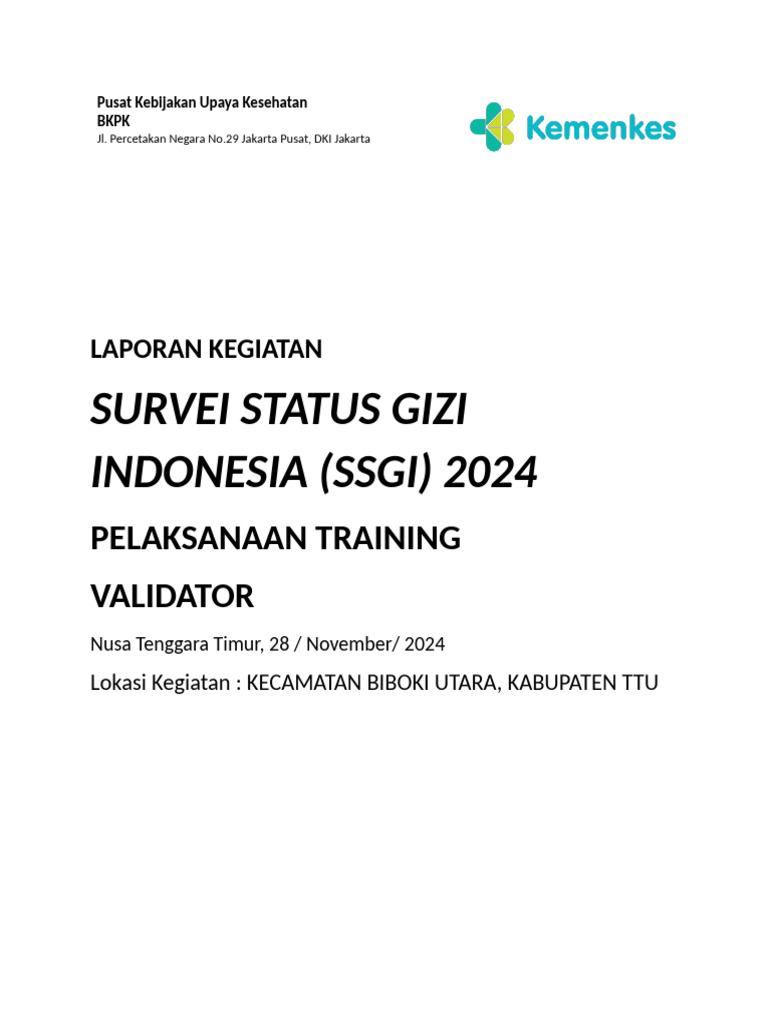 Pusat Kebijakan Upaya Kesehatan
BKPK
Jl. Percetakan Negara No.29 Jakarta Pusat, DKI Jakarta

Kemenkes

LAPORAN KEGIATAN

SURVEI STATUS GIZI INDONESIA (SSGI) 2024

PELAKSANAAN TRAINING VALIDATOR

Nusa Tenggara Timur, 28 / November/ 2024

Lokasi Kegiatan : KECAMATAN BIBOKI UTARA, KABUPATEN TTU